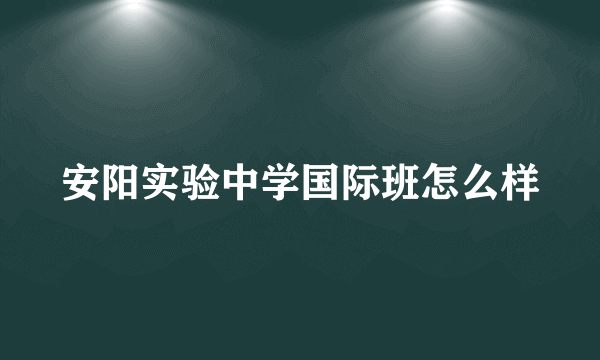 安阳实验中学国际班怎么样